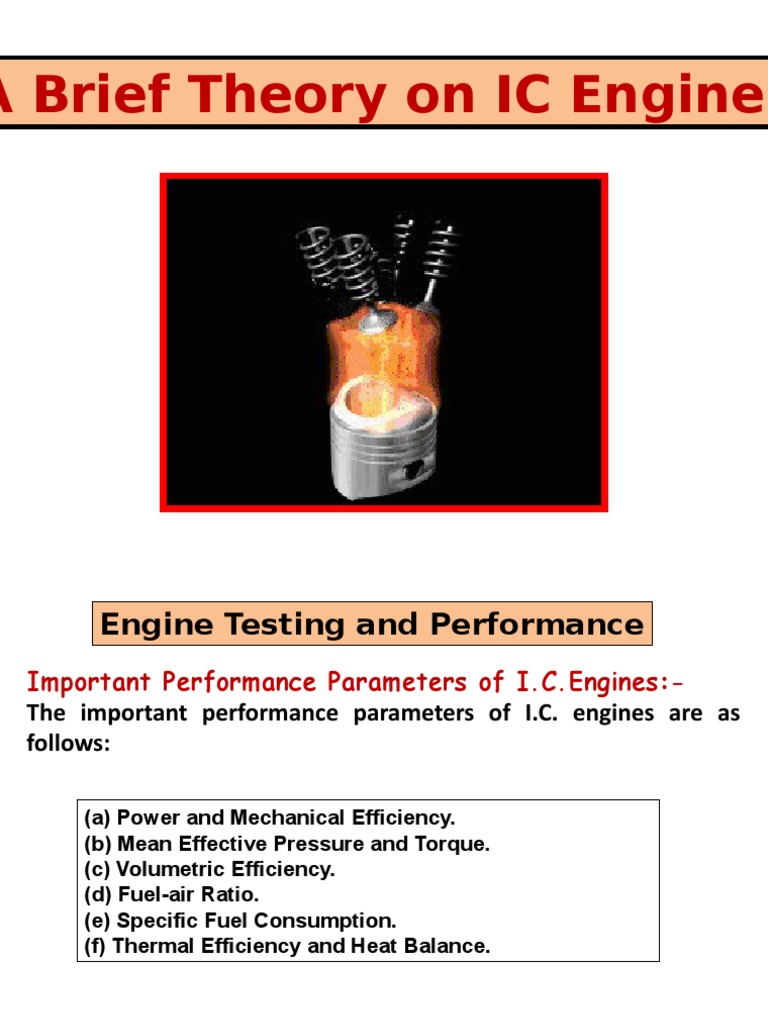 A Brief Theory on IC Engine

Engine Testing and Performance

Important Performance Parameters of I.C.Engines:-

The important performance parameters of I.C. engines are as follows:

(a) Power and Mechanical Efficiency.
(b) Mean Effective Pressure and Torque.
(c) Volumetric Efficiency.
(d) Fuel-air Ratio.
(e) Specific Fuel Consumption.
(f) Thermal Efficiency and Heat Balance.